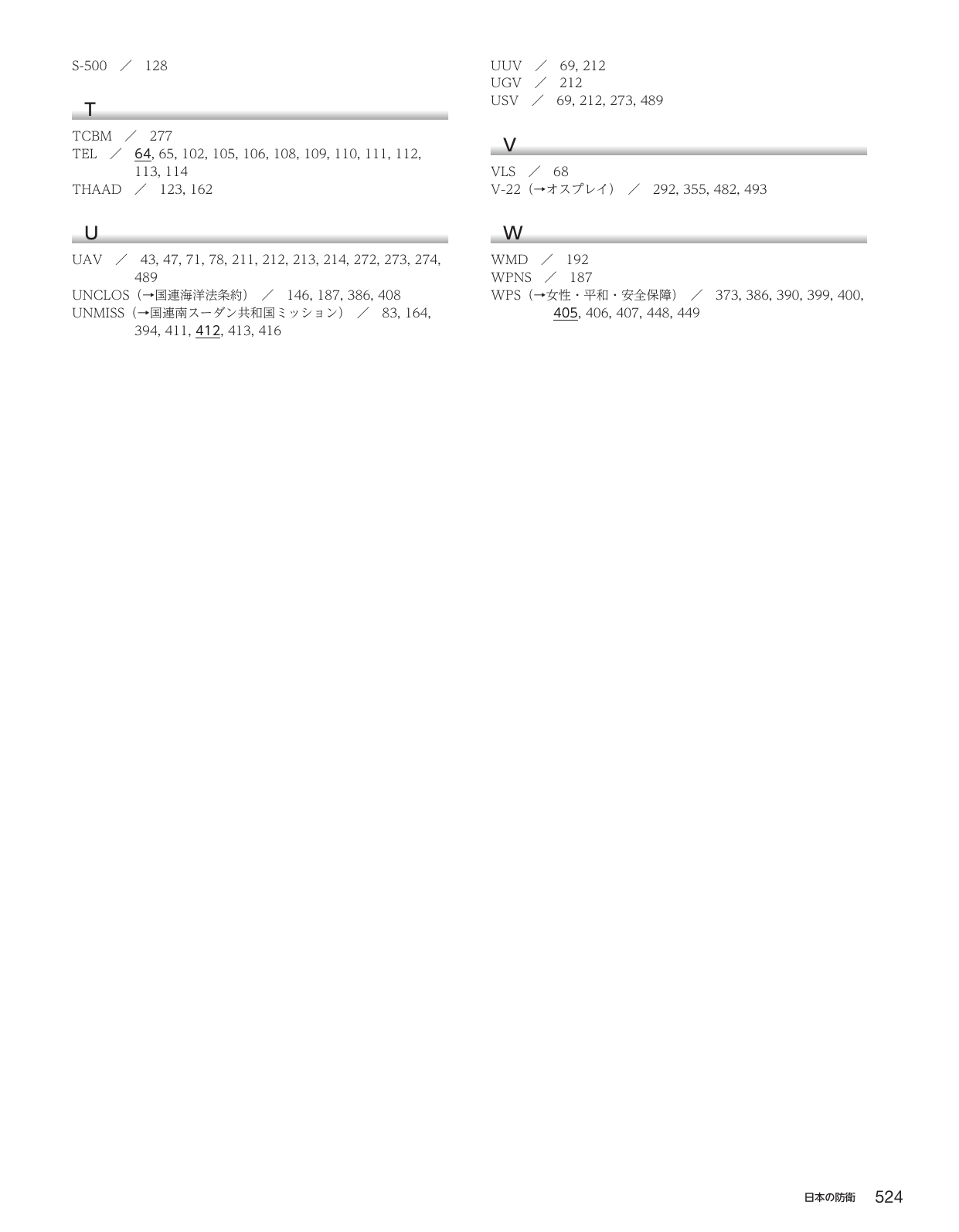 S-500 ／ 128

T

TCBM ／ 277
TEL ／ 64, 65, 102, 105, 106, 108, 109, 110, 111, 112, 113, 114
THAAD ／ 123, 162

U

UAV ／ 43, 47, 71, 78, 211, 212, 213, 214, 272, 273, 274, 489
UNCLOS（→国連海洋法条約） ／ 146, 187, 386, 408
UNMISS（→国連南スーダン共和国ミッション） ／ 83, 164, 394, 411, 412, 413, 416

UUV ／ 69, 212
UGV ／ 212
USV ／ 69, 212, 273, 489

V

VLS ／ 68
V-22（→オスプレイ） ／ 292, 355, 482, 493

W

WMD ／ 192
WPNS ／ 187
WPS（→女性・平和・安全保障） ／ 373, 386, 390, 399, 400, 405, 406, 407, 448, 449

日本の防衛 524